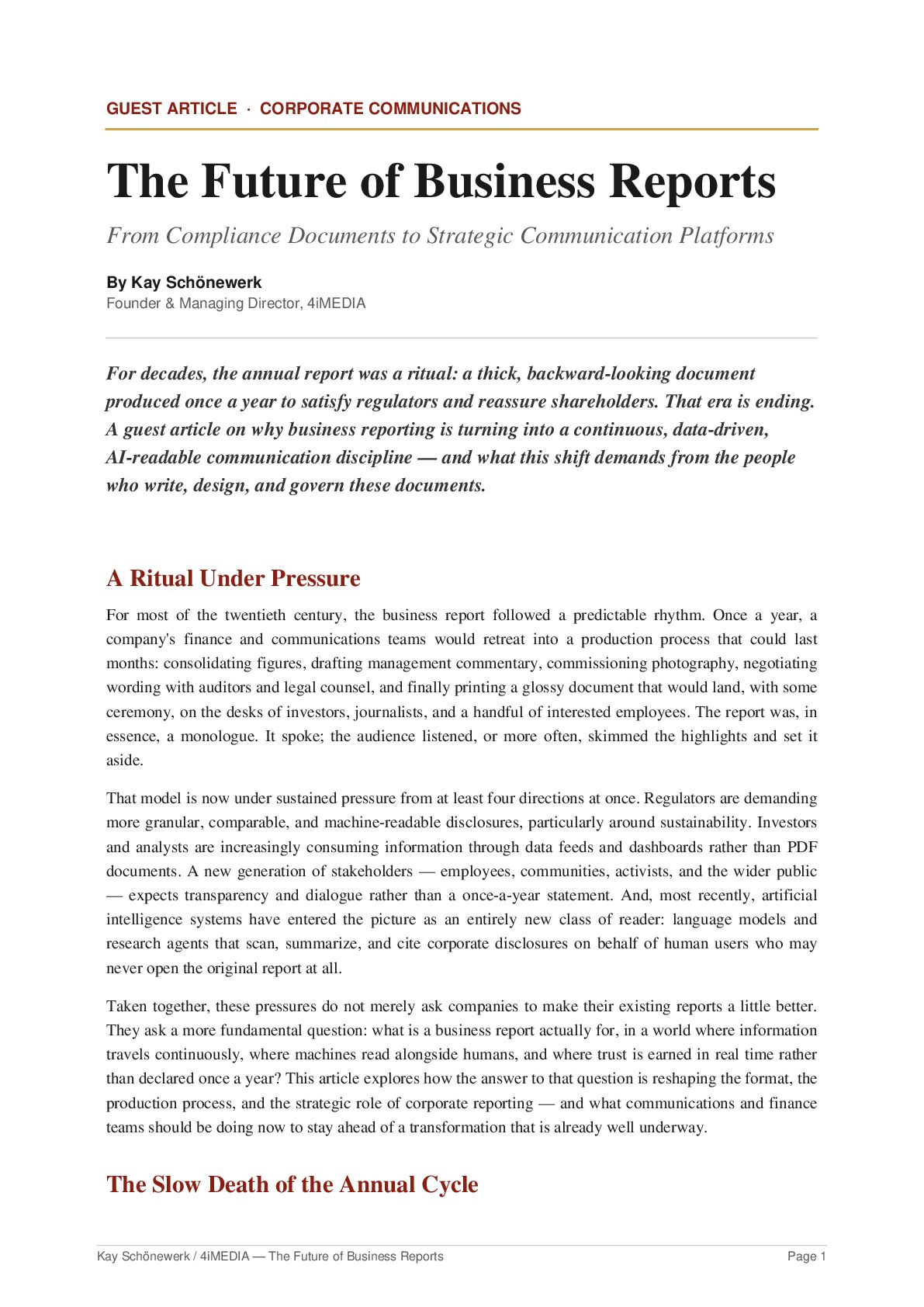 GUEST ARTICLE · CORPORATE COMMUNICATIONS

The Future of Business Reports

From Compliance Documents to Strategic Communication Platforms

By Kay Schönewerk
Founder & Managing Director, 4iMEDIA

For decades, the annual report was a ritual: a thick, backward-looking document produced once a year to satisfy regulators and reassure shareholders. That era is ending. A guest article on why business reporting is turning into a continuous, data-driven, AI-readable communication discipline — and what this shift demands from the people who write, design, and govern these documents.

A Ritual Under Pressure

For most of the twentieth century, the business report followed a predictable rhythm. Once a year, a company's finance and communications teams would retreat into a production process that could last months: consolidating figures, drafting management commentary, commissioning photography, negotiating wording with auditors and legal counsel, and finally printing a glossy document that would land, with some ceremony, on the desks of investors, journalists, and a handful of interested employees. The report was, in essence, a monologue. It spoke; the audience listened, or more often, skimmed the highlights and set it aside.

That model is now under sustained pressure from at least four directions at once. Regulators are demanding more granular, comparable, and machine-readable disclosures, particularly around sustainability. Investors and analysts are increasingly consuming information through data feeds and dashboards rather than PDF documents. A new generation of stakeholders — employees, communities, activists, and the wider public — expects transparency and dialogue rather than a once-a-year statement. And, most recently, artificial intelligence systems have entered the picture as an entirely new class of reader: language models and research agents that scan, summarize, and cite corporate disclosures on behalf of human users who may never open the original report at all.

Taken together, these pressures do not merely ask companies to make their existing reports a little better. They ask a more fundamental question: what is a business report actually for, in a world where information travels continuously, where machines read alongside humans, and where trust is earned in real time rather than declared once a year? This article explores how the answer to that question is reshaping the format, the production process, and the strategic role of corporate reporting — and what communications and finance teams should be doing now to stay ahead of a transformation that is already well underway.

The Slow Death of the Annual Cycle

Kay Schönewerk / 4iMEDIA — The Future of Business Reports

Page 1